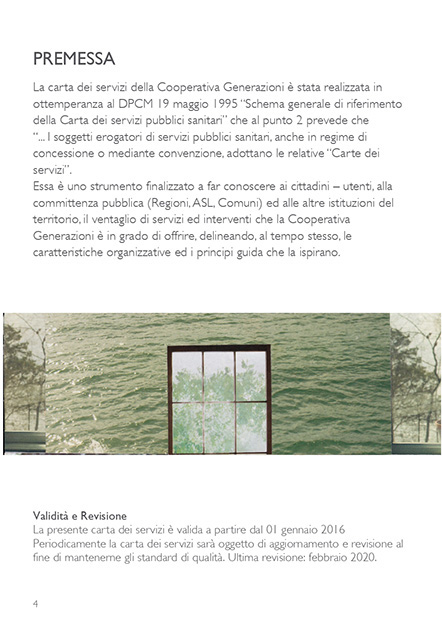 PREMESSA

La carta dei servizi della Cooperativa Generazioni è stata realizzata in ottemperanza al DPCM 19 maggio 1995 "Schema generale di riferimento della Carta dei servizi pubblici sanitari" che al punto 2 prevede che "... I soggetti erogatori di servizi pubblici sanitari, anche in regime di concessione o mediante convenzione, adottano le relative "Carte dei servizi".
Essa è uno strumento finalizzato a far conoscere ai cittadini – utenti, alla committenza pubblica (Regioni, ASL, Comuni) ed alle altre istituzioni del territorio, il ventaglio di servizi ed interventi che la Cooperativa Generazioni è in grado di offrire, delineando, al tempo stesso, le caratteristiche organizzative ed i principi guida che la ispirano.

Validità e Revisione
La presente carta dei servizi è valida a partire dal 01 gennaio 2016
Periodicamente la carta dei servizi sarà oggetto di aggiornamento e revisione al fine di mantenerne gli standard di qualità. Ultima revisione: febbraio 2020.

4